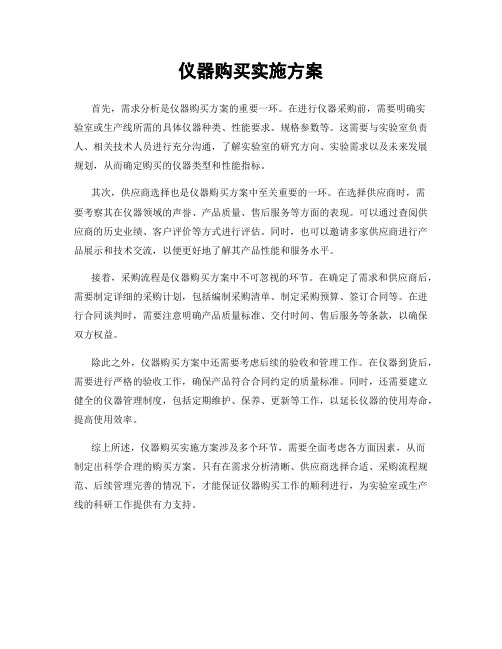 仪器购买实施方案

首先，需求分析是仪器购买方案的重要一环。在进行仪器采购前，需要明确实验室或生产线所需的具体仪器种类、性能要求、规格参数等。这需要与实验室负责人、相关技术人员进行充分沟通，了解实验室的研究方向、实验需求以及未来发展规划，从而确定购买的仪器类型和性能指标。

其次，供应商选择也是仪器购买方案中至关重要的一环。在选择供应商时，需要考察其在仪器领域的声誉、产品质量、售后服务等方面的表现。可以通过查阅供应商的历史业绩、客户评价等方式进行评估。同时，也可以邀请多家供应商进行产品展示和技术交流，以便更好地了解其产品性能和服务水平。

接着，采购流程是仪器购买方案中不可忽视的环节。在确定了需求和供应商后，需要制定详细的采购计划，包括编制采购清单、制定采购预算、签订合同等。在进行合同谈判时，需要注意明确产品质量标准、交付时间、售后服务等条款，以确保双方权益。

除此之外，仪器购买方案中还需要考虑后续的验收和管理工作。在仪器到货后，需要进行严格的验收工作，确保产品符合合同约定的质量标准。同时，还需要建立健全的仪器管理制度，包括定期维护、保养、更新等工作，以延长仪器的使用寿命，提高使用效率。

综上所述，仪器购买实施方案涉及多个环节，需要全面考虑各方面因素，从而制定出科学合理的购买方案。只有在需求分析清晰、供应商选择合适、采购流程规范、后续管理完善的情况下，才能保证仪器购买工作的顺利进行，为实验室或生产线的科研工作提供有力支持。